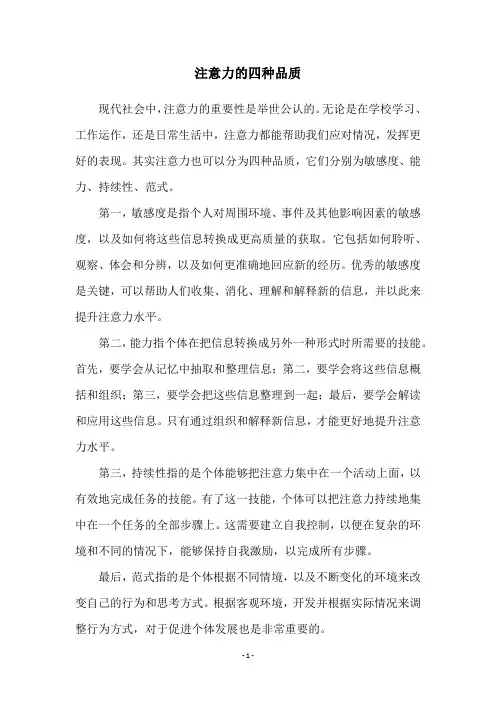 注意力的四种品质

现代社会中，注意力的重要性是举世公认的。无论是在学校学习、工作运作，还是日常生活中，注意力都能帮助我们应对情况，发挥更好的表现。其实注意力也可以分为四种品质，它们分别为敏感度、能力、持续性、范式。

第一，敏感度是指个人对周围环境、事件及其他影响因素的敏感度，以及如何将这些信息转换成更高质量的获取。它包括如何聆听、观察、体会和分辨，以及如何更准确地回应新的经历。优秀的敏感度是关键，可以帮助人们收集、消化、理解和解释新的信息，并以此来提升注意力水平。

第二，能力指个体在把信息转换成另外一种形式时所需要的技能。首先，要学会从记忆中抽取和整理信息；第二，要学会将这些信息概括和组织；第三，要学会把这些信息整理到一起；最后，要学会解读和应用这些信息。只有通过组织和解释新信息，才能更好地提升注意力水平。

第三，持续性指的是个体能够把注意力集中在一个活动上面，以有效地完成任务的技能。有了这一技能，个体可以把注意力持续地集中在一个任务的全部步骤上。这需要建立自我控制，以便在复杂的环境和不同的情况下，能够保持自我激励，以完成所有步骤。

最后，范式指的是个体根据不同情境，以及不断变化的环境来改变自己的行为和思考方式。根据客观环境，开发并根据实际情况来调整行为方式，对于促进个体发展也是非常重要的。

- 1 -